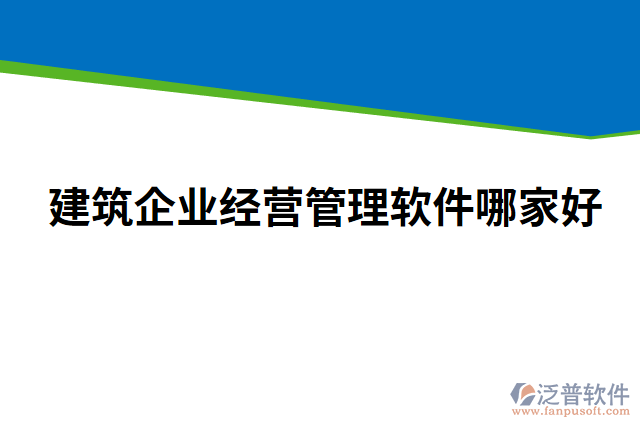 建筑企业经营管理软件哪家好

泛普软件
www.fanpusoft.com